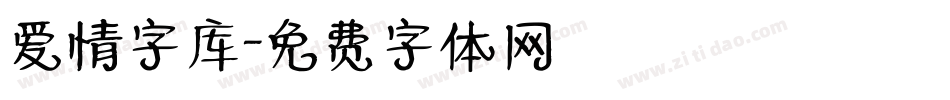 爱情字库-免费字体网

www.zitidao.com